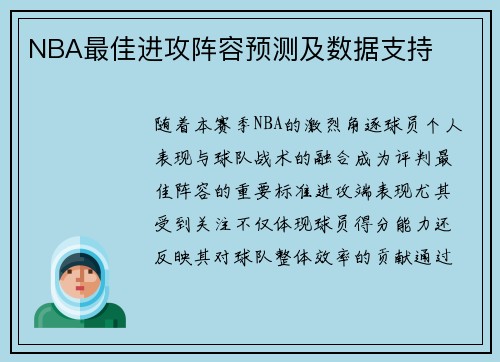 NBA最佳进攻阵容预测及数据支持

随着本赛季NBA的激烈角逐球员个人表现与球队战术的融合成为评判最佳阵容的重要标准进攻端表现尤其受到关注不仅体现球员得分能力还反映其对球队整体效率的贡献通过